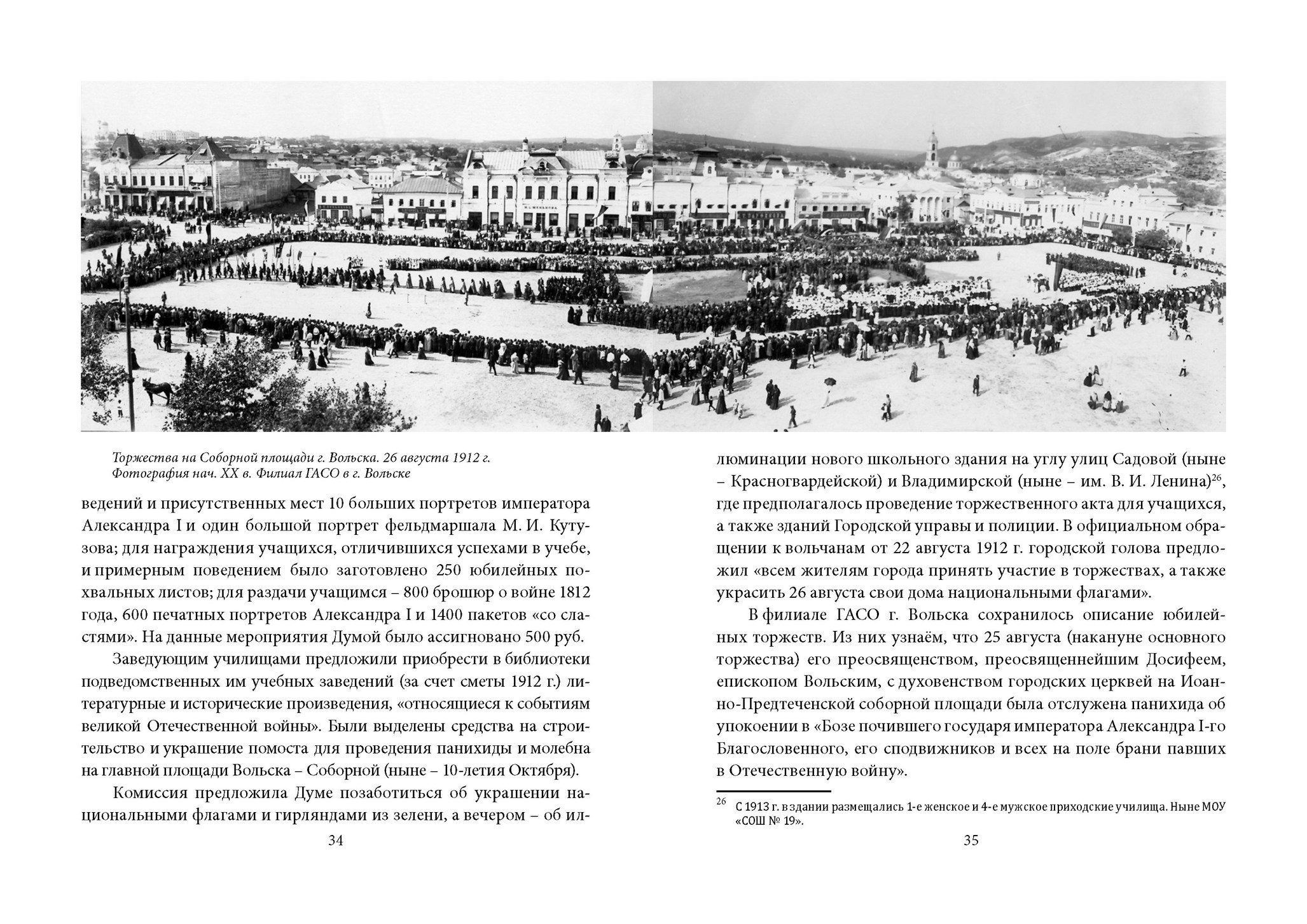 Торжества на Соборной площади г. Вольска. 26 августа 1912 г. Фотография нач. XX в. Филиал ГАСО в г. Вольске

ведений и присутственных мест 10 больших портретов императора Александра I и один большой портрет фельдмаршала М. И. Кутузова; для награждения учащихся, отличившихся успехами в учебе, и примерным поведением было заготовлено 250 юбилейных похвальных листов; для раздачи учащимся – 800 брошюр о войне 1812 года, 600 печатных портретов Александра I и 1400 пакетов «со сластями». На данные мероприятия Думой было ассигновано 500 руб.

Заведующим училищами предложили приобрести в библиотеки подведомственных им учебных заведений (за счет сметы 1912 г.) литературные и исторические произведения, «относящиеся к событиям великой Отечественной войны». Были выделены средства на строительство и украшение помоста для проведения панихиды и молебна на главной площади Вольска – Соборной (ныне – 10-летия Октября).

Комиссия предложила Думе позаботиться об украшении национальными флагами и гирляндами из зелени, а вечером – об ил-

34

люминации нового школьного здания на углу улиц Садовой (ныне – Красногвардейской) и Владимирской (ныне – им. В. И. Ленина)$^{26}$, где предполагалось проведение торжественного акта для учащихся, а также зданий Городской управы и полиции. В официальном обращении к вольчанам от 22 августа 1912 г. городской голова предложил «всем жителям города принять участие в торжествах, а также украсить 26 августа свои дома национальными флагами».

В филиале ГАСО г. Вольска сохранилось описание юбилейных торжеств. Из них узнаём, что 25 августа (накануне основного торжества) его преосвященством, преосвященнейшим Досифеем, епископом Вольским, с духовенством городских церквей на Иоанно-Предтеченской соборной площади была отслужена панихида об упокоении в «Бозе почившего государя императора Александра I-го Благословенного, его сподвижников и всех на поле брани павших в Отечественную войну».

$^{26}$ С 1913 г. в здании размещались 1-е женское и 4-е мужское приходские училища. Ныне МОУ «СОШ № 19».

35